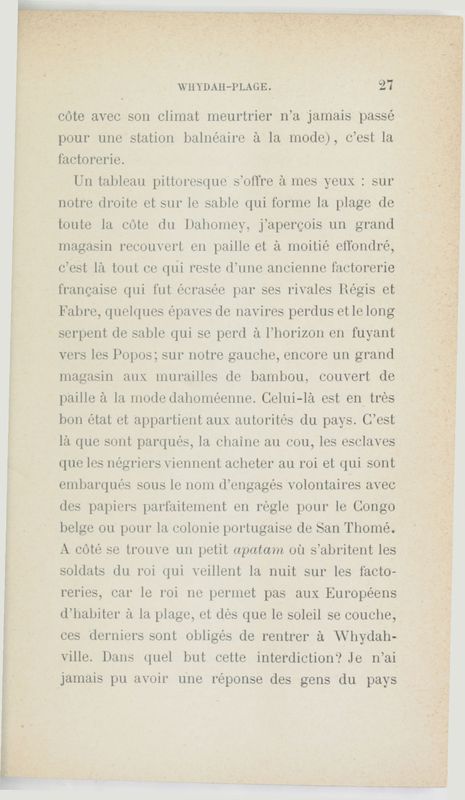 WHYDAH-PLAGE. 27

côte avec son climat meurtrier n'a jamais passé pour une station balnéaire à la mode), c'est la factorerie.

Un tableau pittoresque s'offre à mes yeux : sur notre droite et sur le sable qui forme la plage de toute la côte du Dahomey, j'aperçois un grand magasin recouvert en paille et à moitié effondré, c'est là tout ce qui reste d'une ancienne factorerie française qui fut écrasée par ses rivales Régis et Fabre, quelques épaves de navires perdus et le long serpent de sable qui se perd à l'horizon en fuyant vers les Popos; sur notre gauche, encore un grand magasin aux murailles de bambou, couvert de paille à la mode dahoméenne. Celui-là est en très bon état et appartient aux autorités du pays. C'est là que sont parqués, la chaîne au cou, les esclaves que les négriers viennent acheter au roi et qui sont embarqués sous le nom d'engagés volontaires avec des papiers parfaitement en règle pour le Congo belge ou pour la colonie portugaise de San Thomé. A côté se trouve un petit apatam où s'abritent les soldats du roi qui veillent la nuit sur les factoreries, car le roi ne permet pas aux Européens d'habiter à la plage, et dès que le soleil se couche, ces derniers sont obligés de rentrer à Whydah-ville. Dans quel but cette interdiction? Je n'ai jamais pu avoir une réponse des gens du pays